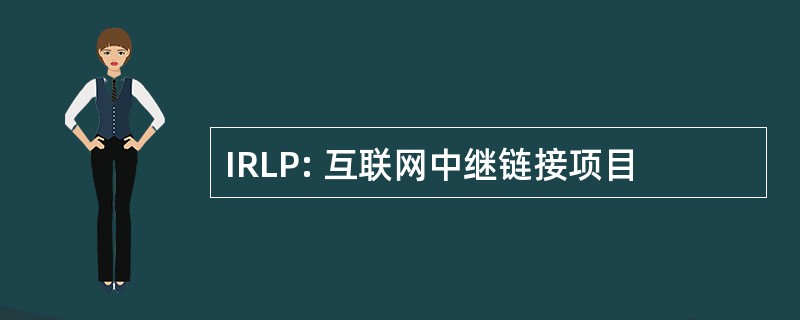 IRLP: 互联网中继链接项目